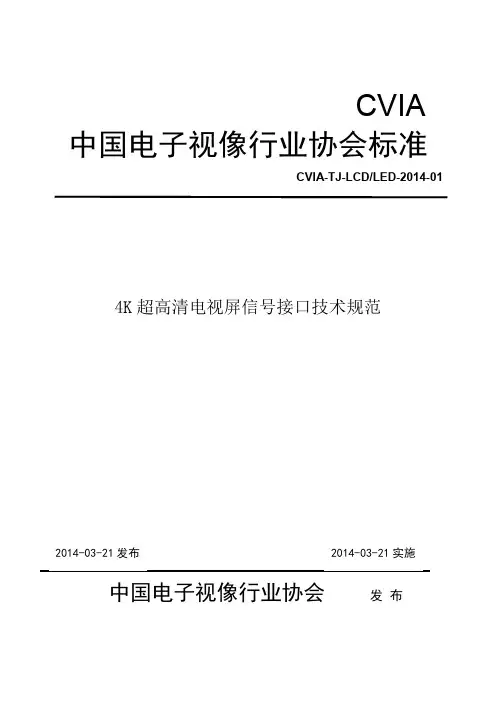 CVIA
中国电子视像行业协会标准
CVIA-TJ-LCD/LED-2014-01

4K 超高清电视屏信号接口技术规范

2014-03-21 发布

2014-03-21 实施

中国电子视像行业协会 发 布